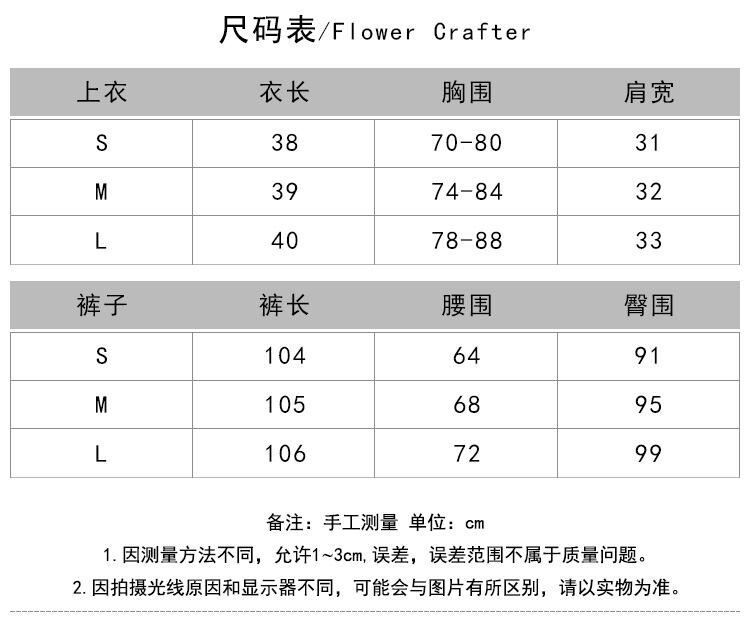 尺码表/Flower Crafter

| 上衣 | 衣长 | 胸围 | 肩宽 |
|---|---|---|---|
| S | 38 | 70-80 | 31 |
| M | 39 | 74-84 | 32 |
| L | 40 | 78-88 | 33 |

| 裤子 | 裤长 | 腰围 | 臀围 |
|---|---|---|---|
| S | 104 | 64 | 91 |
| M | 105 | 68 | 95 |
| L | 106 | 72 | 99 |

备注：手工测量 单位：cm

1. 因测量方法不同，允许1~3cm,误差，误差范围不属于质量问题。

2. 因拍摄光线原因和显示器不同，可能会与图片有所区别，请以实物为准。